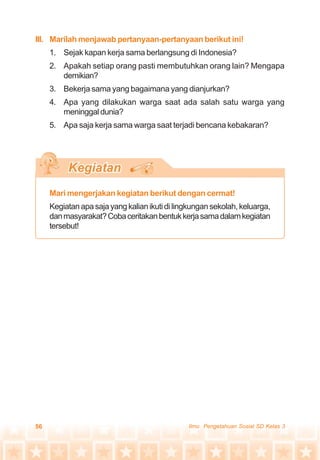 III. Marilah menjawab pertanyaan-pertanyaan berikut ini!

1. Sejak kapan kerja sama berlangsung di Indonesia?
2. Apakah setiap orang pasti membutuhkan orang lain? Mengapa demikian?
3. Bekerja sama yang bagaimana yang dianjurkan?
4. Apa yang dilakukan warga saat ada salah satu warga yang meninggal dunia?
5. Apa saja kerja sama warga saat terjadi bencana kebakaran?

Kegiatan

Mari mengerjakan kegiatan berikut dengan cermat!

Kegiatan apa saja yang kalian ikuti di lingkungan sekolah, keluarga, dan masyarakat? Coba ceritakan bentuk kerja sama dalam kegiatan tersebut!

56

Ilmu Pengetahuan Sosial SD Kelas 3